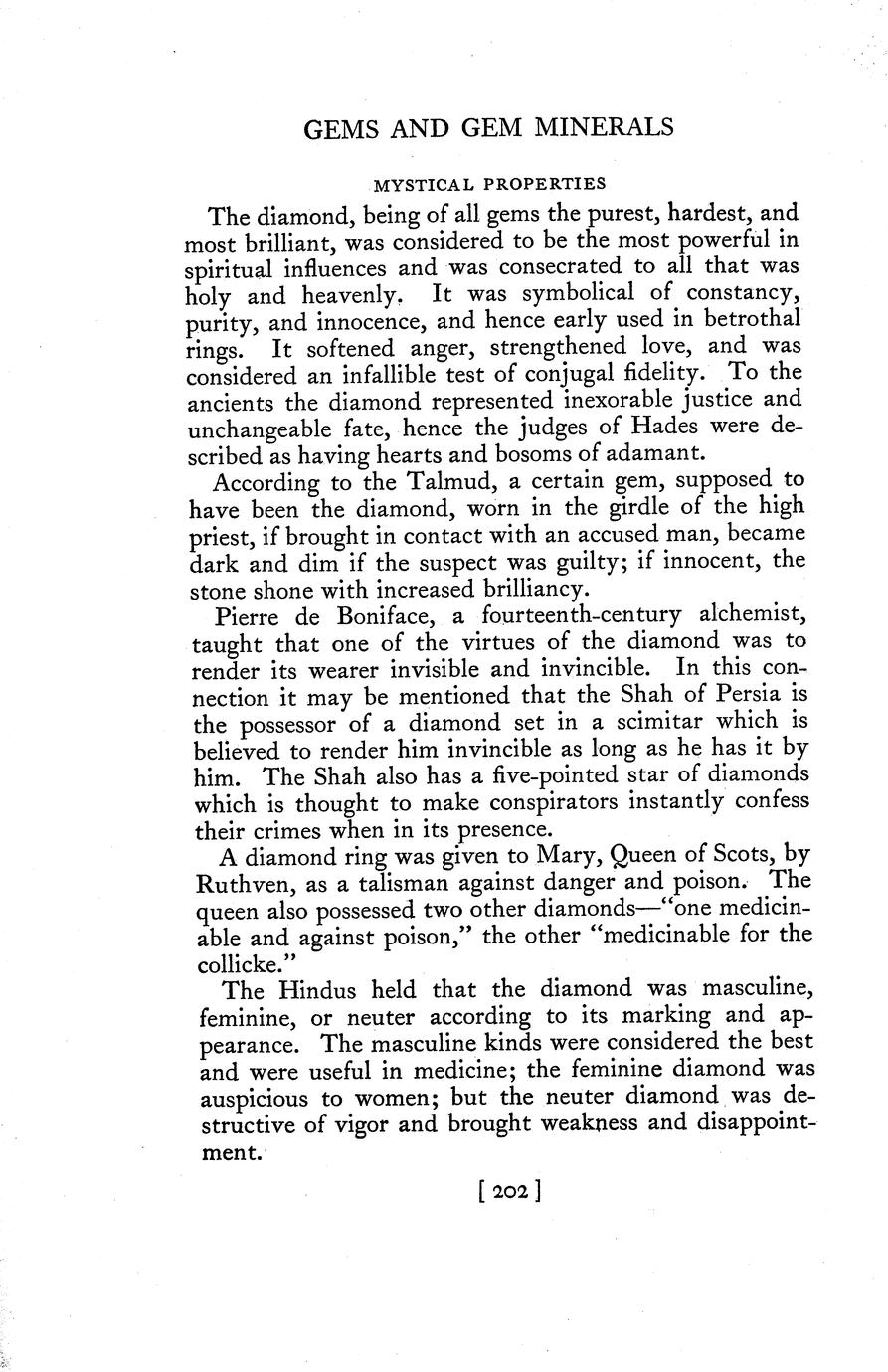 GEMS AND GEM MINERALS

MYSTICAL PROPERTIES

The diamond, being of all gems the purest, hardest, and most brilliant, was considered to be the most powerful in spiritual influences and was consecrated to all that was holy and heavenly. It was symbolical of constancy, purity, and innocence, and hence early used in betrothal rings. It softened anger, strengthened love, and was considered an infallible test of conjugal fidelity. To the ancients the diamond represented inexorable justice and unchangeable fate, hence the judges of Hades were described as having hearts and bosoms of adamant.

According to the Talmud, a certain gem, supposed to have been the diamond, worn in the girdle of the high priest, if brought in contact with an accused man, became dark and dim if the suspect was guilty; if innocent, the stone shone with increased brilliancy.

Pierre de Boniface, a fourteenth-century alchemist, taught that one of the virtues of the diamond was to render its wearer invisible and invincible. In this connection it may be mentioned that the Shah of Persia is the possessor of a diamond set in a scimitar which is believed to render him invincible as long as he has it by him. The Shah also has a five-pointed star of diamonds which is thought to make conspirators instantly confess their crimes when in its presence.

A diamond ring was given to Mary, Queen of Scots, by Ruthven, as a talisman against danger and poison. The queen also possessed two other diamonds—"one medicinable and against poison," the other "medicinable for the collicke."

The Hindus held that the diamond was masculine, feminine, or neuter according to its marking and appearance. The masculine kinds were considered the best and were useful in medicine; the feminine diamond was auspicious to women; but the neuter diamond was destructive of vigor and brought weakness and disappointment.

[ 202 ]